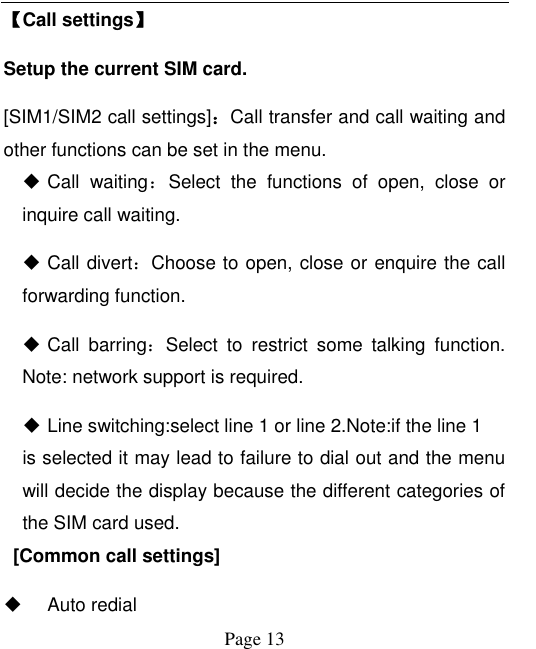 【Call settings】

Setup the current SIM card.

[SIM1/SIM2 call settings]：Call transfer and call waiting and other functions can be set in the menu.

◆ Call waiting：Select the functions of open, close or inquire call waiting.

◆ Call divert：Choose to open, close or enquire the call forwarding function.

◆ Call barring：Select to restrict some talking function. Note: network support is required.

◆ Line switching:select line 1 or line 2.Note:if the line 1 is selected it may lead to failure to dial out and the menu will decide the display because the different categories of the SIM card used.

[Common call settings]

◆ Auto redial

Page 13